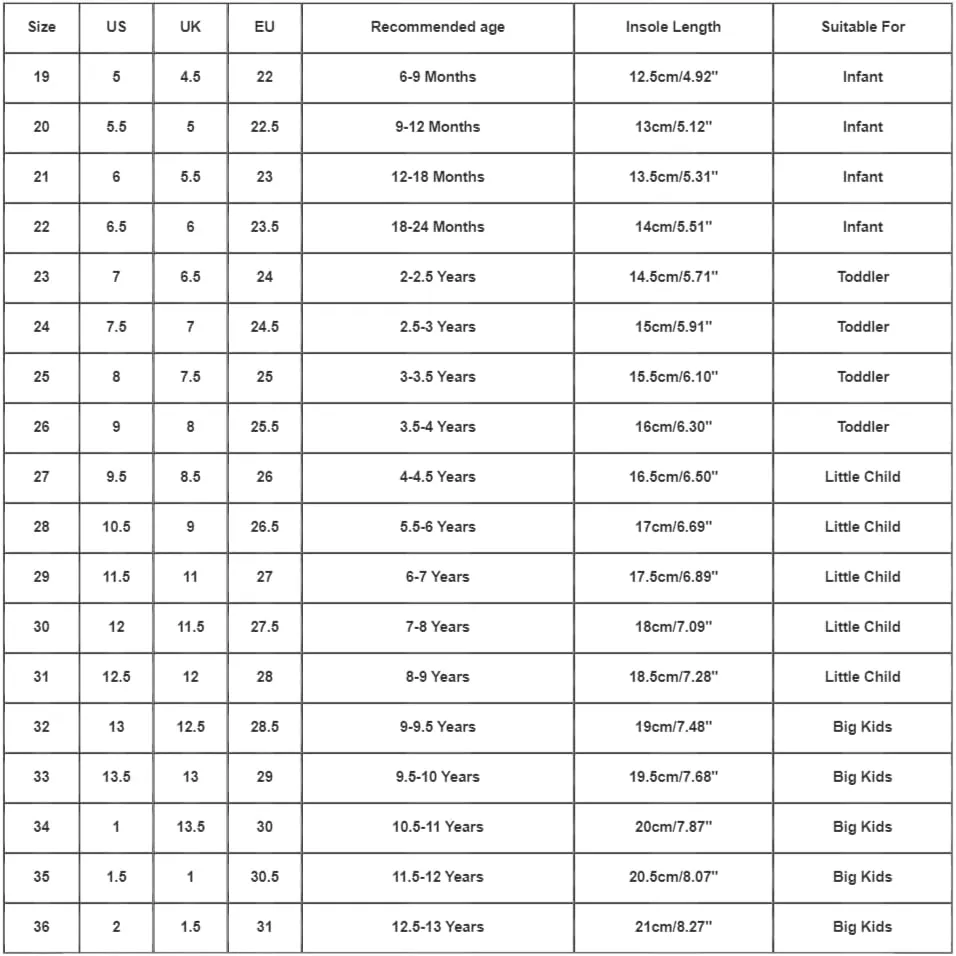 | Size | US | UK | EU | Recommended age | Insole Length | Suitable For |
|---|---|---|---|---|---|---|
| 19 | 5 | 4.5 | 22 | 6-9 Months | 12.5cm/4.92'' | Infant |
| 20 | 5.5 | 5 | 22.5 | 9-12 Months | 13cm/5.12'' | Infant |
| 21 | 6 | 5.5 | 23 | 12-18 Months | 13.5cm/5.31'' | Infant |
| 22 | 6.5 | 6 | 23.5 | 18-24 Months | 14cm/5.51'' | Infant |
| 23 | 7 | 6.5 | 24 | 2-2.5 Years | 14.5cm/5.71'' | Toddler |
| 24 | 7.5 | 7 | 24.5 | 2.5-3 Years | 15cm/5.91'' | Toddler |
| 25 | 8 | 7.5 | 25 | 3-3.5 Years | 15.5cm/6.10'' | Toddler |
| 26 | 9 | 8 | 25.5 | 3.5-4 Years | 16cm/6.30'' | Toddler |
| 27 | 9.5 | 8.5 | 26 | 4-4.5 Years | 16.5cm/6.50'' | Little Child |
| 28 | 10.5 | 9 | 26.5 | 5.5-6 Years | 17cm/6.69'' | Little Child |
| 29 | 11.5 | 11 | 27 | 6-7 Years | 17.5cm/6.89'' | Little Child |
| 30 | 12 | 11.5 | 27.5 | 7-8 Years | 18cm/7.09'' | Little Child |
| 31 | 12.5 | 12 | 28 | 8-9 Years | 18.5cm/7.28'' | Little Child |
| 32 | 13 | 12.5 | 28.5 | 9-9.5 Years | 19cm/7.48'' | Big Kids |
| 33 | 13.5 | 13 | 29 | 9.5-10 Years | 19.5cm/7.68'' | Big Kids |
| 34 | 1 | 13.5 | 30 | 10.5-11 Years | 20cm/7.87'' | Big Kids |
| 35 | 1.5 | 1 | 30.5 | 11.5-12 Years | 20.5cm/8.07'' | Big Kids |
| 36 | 2 | 1.5 | 31 | 12.5-13 Years | 21cm/8.27'' | Big Kids |